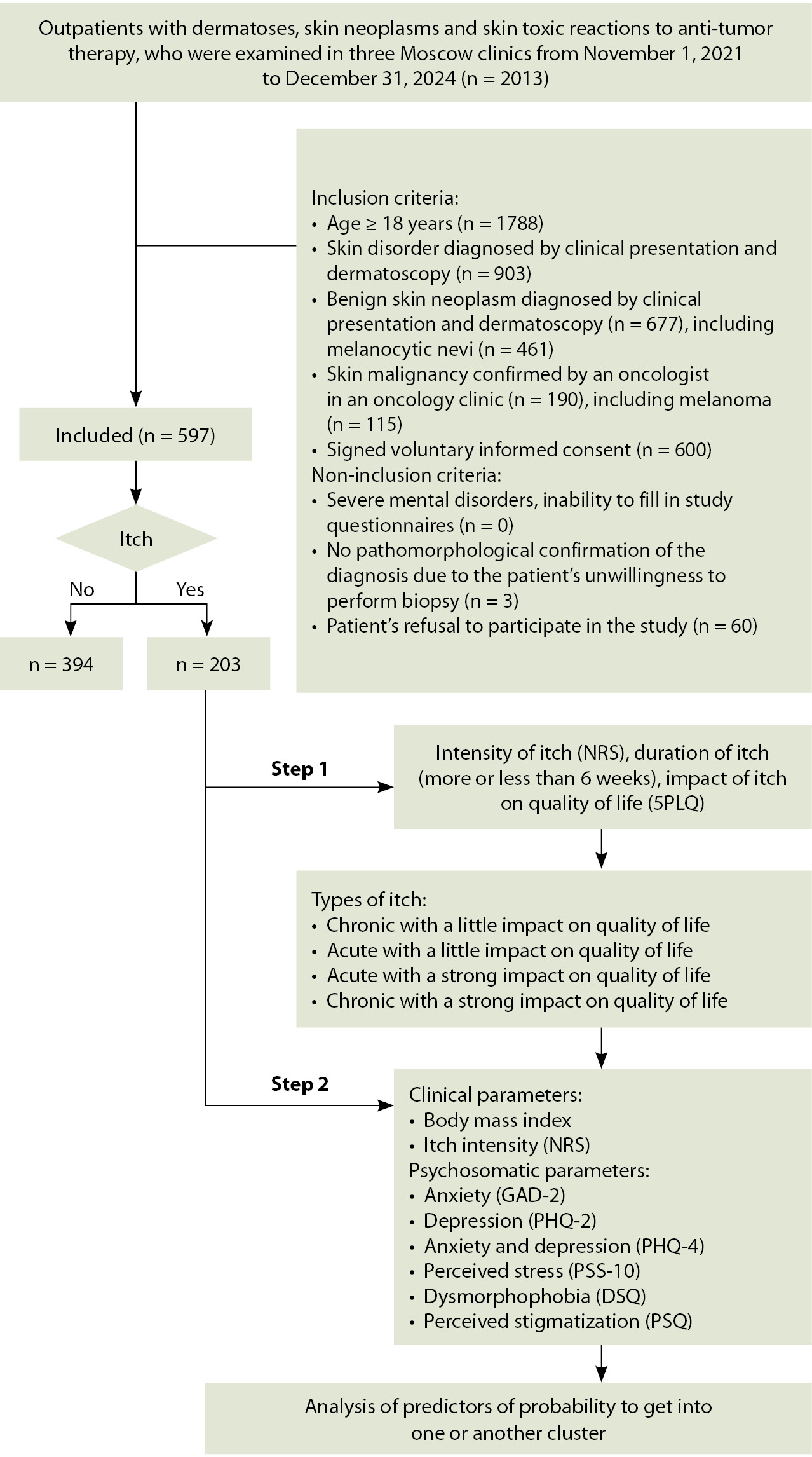 Outpatients with dermatoses, skin neoplasms and skin toxic reactions to anti-tumor therapy, who were examined in three Moscow clinics from November 1, 2021 to December 31, 2024 (n = 2013)

Inclusion criteria:
• Age ≥ 18 years (n = 1788)
• Skin disorder diagnosed by clinical presentation and dermatoscopy (n = 903)
• Benign skin neoplasm diagnosed by clinical presentation and dermatoscopy (n = 677), including melanocytic nevi (n = 461)
• Skin malignancy confirmed by an oncologist in an oncology clinic (n = 190), including melanoma (n = 115)
• Signed voluntary informed consent (n = 600)
Non-inclusion criteria:
• Severe mental disorders, inability to fill in study questionnaires (n = 0)
• No pathomorphological confirmation of the diagnosis due to the patient's unwillingness to perform biopsy (n = 3)
• Patient's refusal to participate in the study (n = 60)

Included (n = 597)

Itch

No

Yes

n = 394

n = 203

Step 1

Intensity of itch (NRS), duration of itch (more or less than 6 weeks), impact of itch on quality of life (5PLQ)

Types of itch:
• Chronic with a little impact on quality of life
• Acute with a little impact on quality of life
• Acute with a strong impact on quality of life
• Chronic with a strong impact on quality of life

Step 2

Clinical parameters:
• Body mass index
• Itch intensity (NRS)
Psychosomatic parameters:
• Anxiety (GAD-2)
• Depression (PHQ-2)
• Anxiety and depression (PHQ-4)
• Perceived stress (PSS-10)
• Dysmorphophobia (DSQ)
• Perceived stigmatization (PSQ)

Analysis of predictors of probability to get into one or another cluster